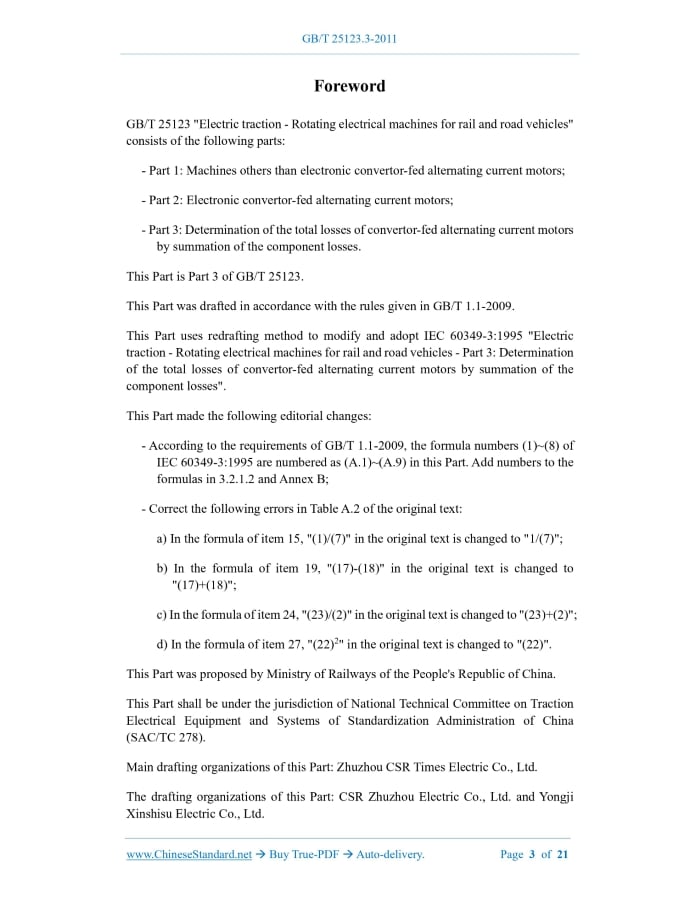 GB/T 25123.3-2011

Foreword

GB/T 25123 "Electric traction - Rotating electrical machines for rail and road vehicles" consists of the following parts:

- Part 1: Machines others than electronic convertor-fed alternating current motors;

- Part 2: Electronic convertor-fed alternating current motors;

- Part 3: Determination of the total losses of convertor-fed alternating current motors by summation of the component losses.

This Part is Part 3 of GB/T 25123.

This Part was drafted in accordance with the rules given in GB/T 1.1-2009.

This Part uses redrafting method to modify and adopt IEC 60349-3:1995 "Electric traction - Rotating electrical machines for rail and road vehicles - Part 3: Determination of the total losses of convertor-fed alternating current motors by summation of the component losses".

This Part made the following editorial changes:

- According to the requirements of GB/T 1.1-2009, the formula numbers (1)~(8) of IEC 60349-3:1995 are numbered as (A.1)~(A.9) in this Part. Add numbers to the formulas in 3.2.1.2 and Annex B;

- Correct the following errors in Table A.2 of the original text:

a) In the formula of item 15, "(1)/(7)" in the original text is changed to "1/(7)";

b) In the formula of item 19, "(17)-(18)" in the original text is changed to "(17)+(18)";

c) In the formula of item 24, "(23)/(2)" in the original text is changed to "(23)+(2)";

d) In the formula of item 27, "$(22)^2$" in the original text is changed to "(22)".

This Part was proposed by Ministry of Railways of the People's Republic of China.

This Part shall be under the jurisdiction of National Technical Committee on Traction Electrical Equipment and Systems of Standardization Administration of China (SAC/TC 278).

Main drafting organizations of this Part: Zhuzhou CSR Times Electric Co., Ltd.

The drafting organizations of this Part: CSR Zhuzhou Electric Co., Ltd. and Yongji Xinshisu Electric Co., Ltd.

www.ChineseStandard.net → Buy True-PDF → Auto-delivery. Page 3 of 21